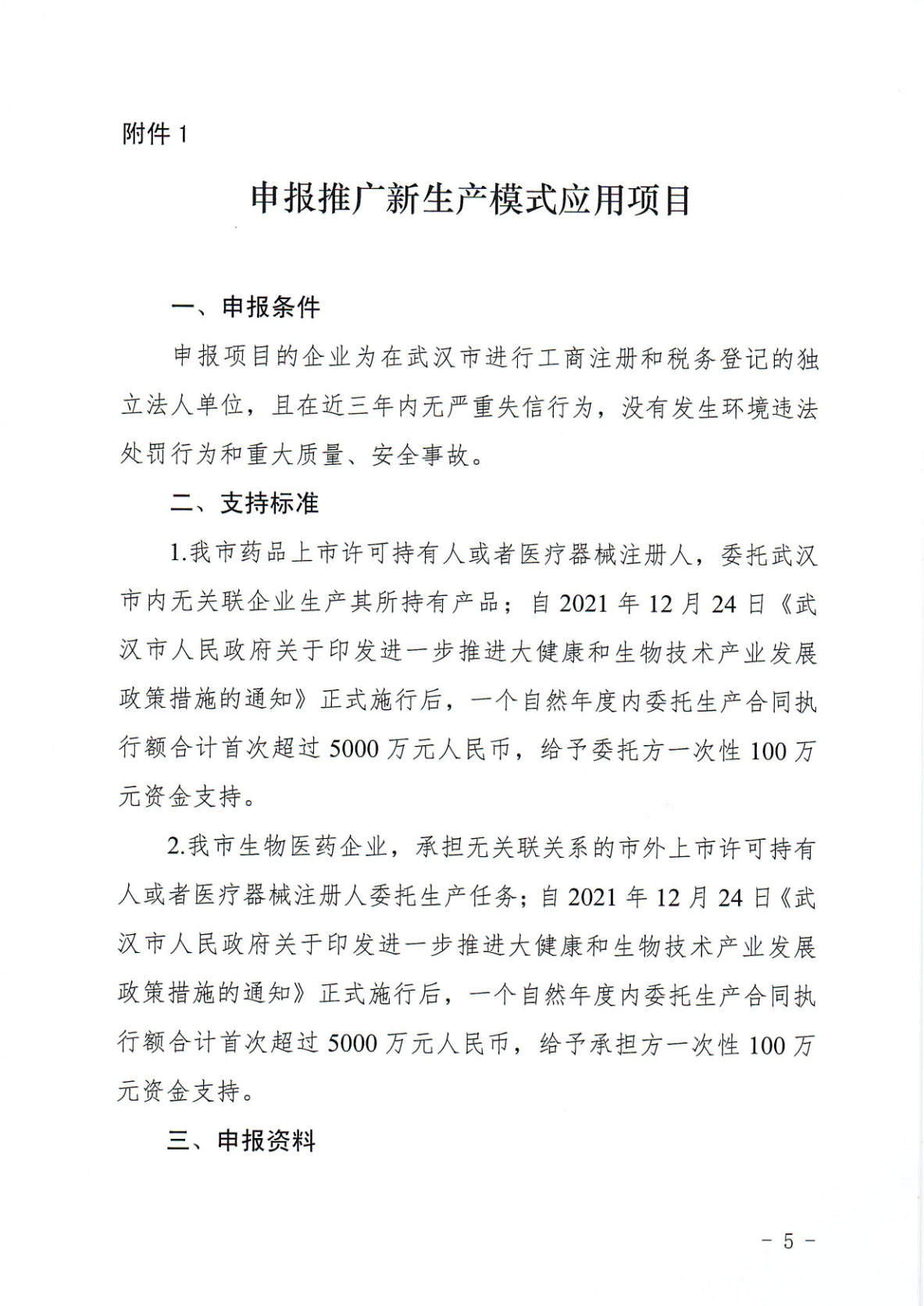 附件 1

申报推广新生产模式应用项目

一、申报条件

申报项目的企业为在武汉市进行工商注册和税务登记的独立法人单位，且在近三年内无严重失信行为，没有发生环境违法处罚行为和重大质量、安全事故。

二、支持标准

1.我市药品上市许可持有人或者医疗器械注册人，委托武汉市内无关联企业生产其所持有产品；自 2021 年 12 月 24 日《武汉市人民政府关于印发进一步推进大健康和生物技术产业发展政策措施的通知》正式施行后，一个自然年度内委托生产合同执行额合计首次超过 5000 万元人民币，给予委托方一次性 100 万元资金支持。

2.我市生物医药企业，承担无关联关系的市外上市许可持有人或者医疗器械注册人委托生产任务；自 2021 年 12 月 24 日《武汉市人民政府关于印发进一步推进大健康和生物技术产业发展政策措施的通知》正式施行后，一个自然年度内委托生产合同执行额合计首次超过 5000 万元人民币，给予承担方一次性 100 万元资金支持。

三、申报资料

－ 5 －